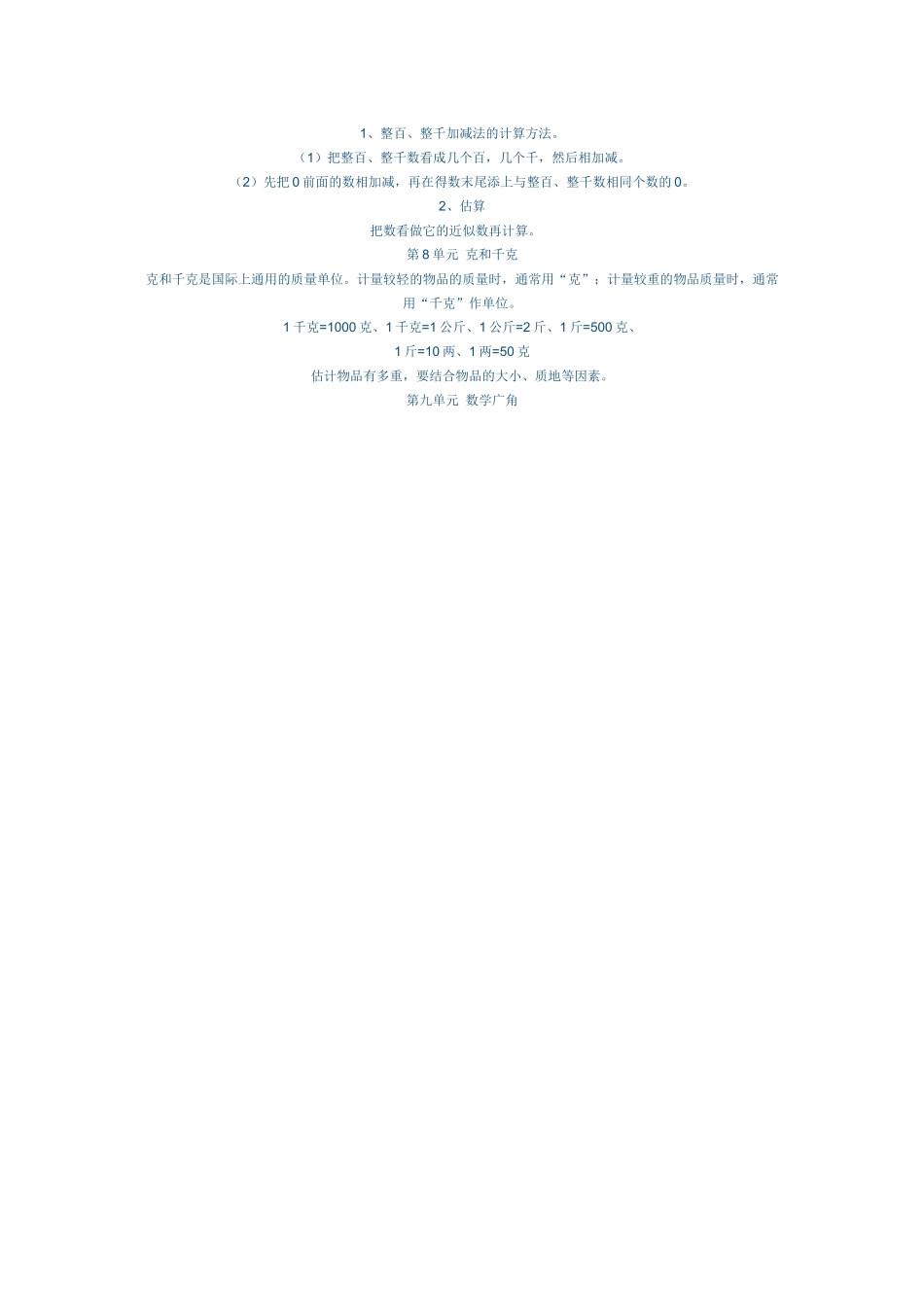 1、整百、整千加减法的计算方法。

（1）把整百、整千数看成几个百，几个千，然后相加减。

（2）先把 0 前面的数相加减，再在得数末尾添上与整百、整千数相同个数的 0。

2、估算

把数看做它的近似数再计算。

第 8 单元 克和千克

克和千克是国际上通用的质量单位。计量较轻的物品的质量时，通常用“克”；计量较重的物品质量时，通常用“千克”作单位。

1 千克=1000 克、1 千克=1 公斤、1 公斤=2 斤、1 斤=500 克、

1 斤=10 两、1 两=50 克

估计物品有多重，要结合物品的大小、质地等因素。

第九单元 数学广角